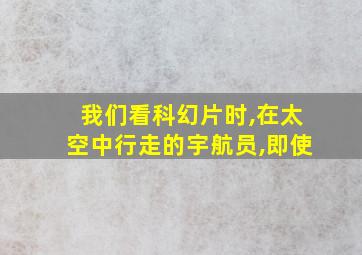 我们看科幻片时,在太空中行走的宇航员,即使